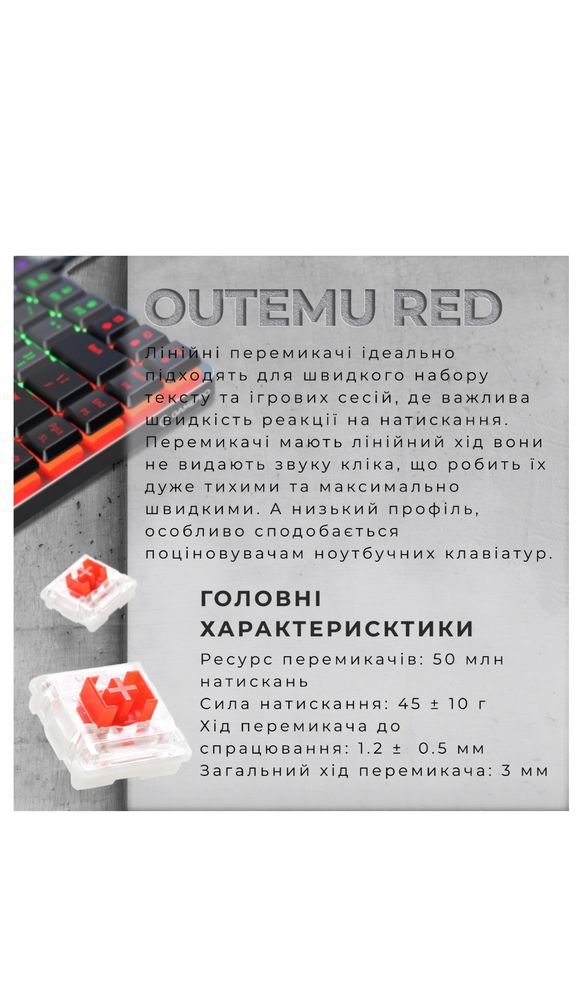 OUTEMU RED

Лінійні перемикачі ідеально підходять для швидкого набору тексту та ігрових сесій, де важлива швидкість реакції на натискання. Перемикачі мають лінійний хід вони не видають звуку кліка, що робить їх дуже тихими та максимально швидкими. А низький профіль, особливо сподобається поціновувачам ноутбучних клавіатур.

ГОЛОВНІ ХАРАКТЕРИСКТИКИ

Ресурс перемикачів: 50 млн натискань
Сила натискання: 45 ± 10 г
Хід перемикача до спрацювання: 1.2 ± 0.5 мм
Загальний хід перемикача: 3 мм